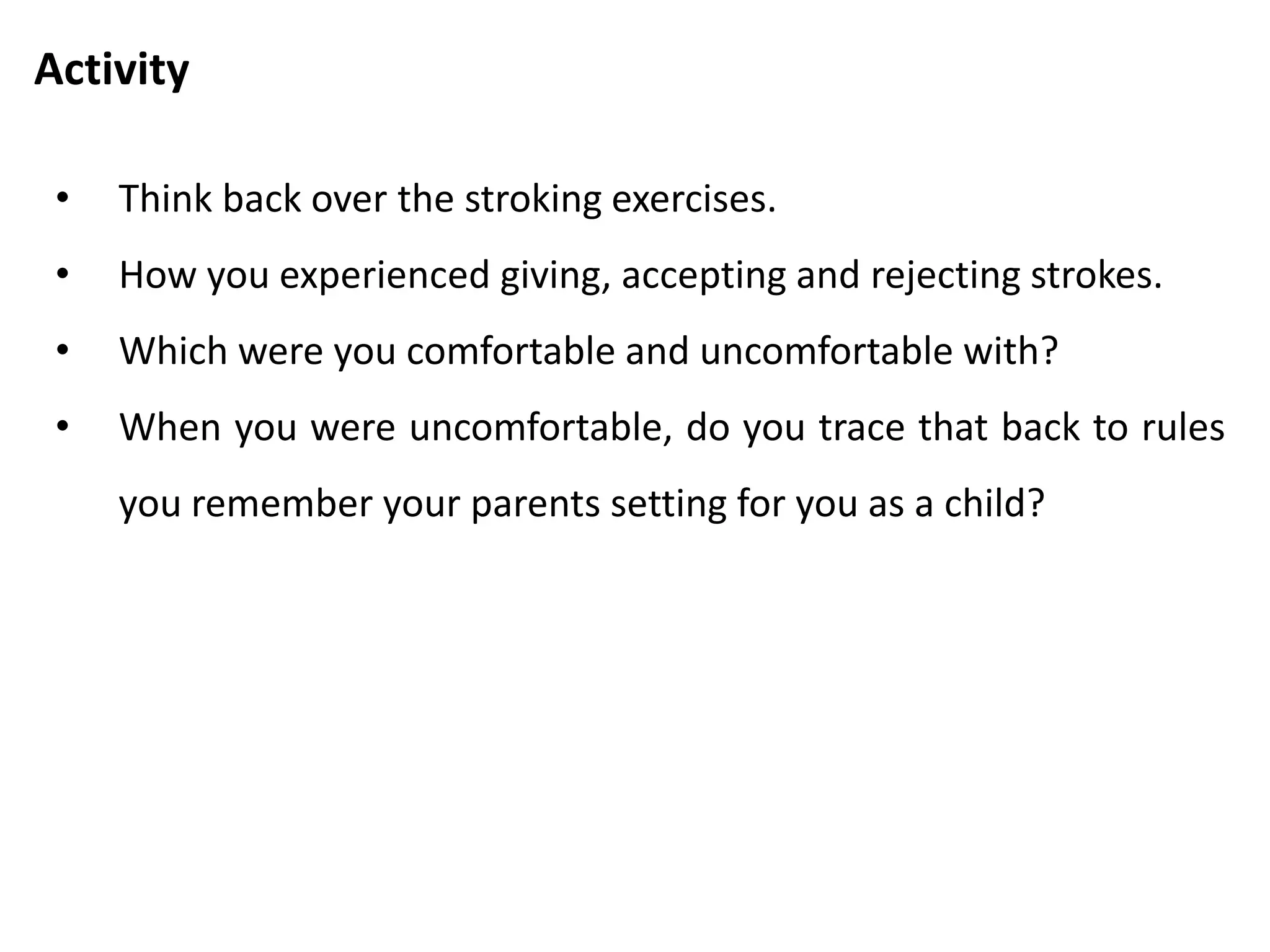 Activity

• Think back over the stroking exercises.
• How you experienced giving, accepting and rejecting strokes.
• Which were you comfortable and uncomfortable with?
• When you were uncomfortable, do you trace that back to rules you remember your parents setting for you as a child?